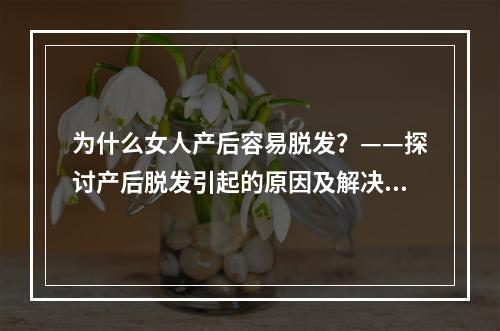 为什么女人产后容易脱发？——探讨产后脱发引起的原因及解决...